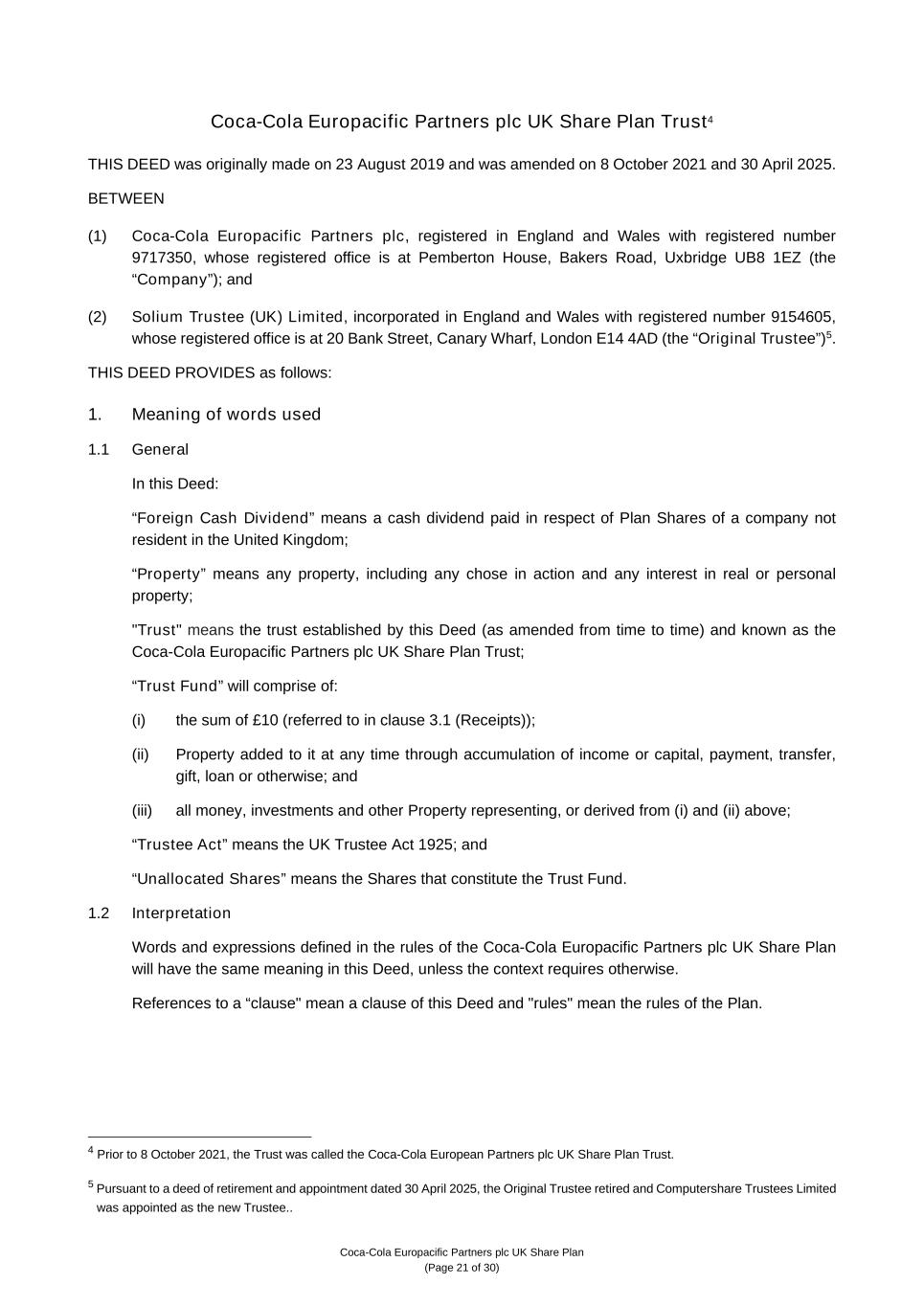 Coca-Cola Europacific Partners plc UK Share Plan Trust$^4$

THIS DEED was originally made on 23 August 2019 and was amended on 8 October 2021 and 30 April 2025.

BETWEEN

(1) Coca-Cola Europacific Partners plc, registered in England and Wales with registered number 9717350, whose registered office is at Pemberton House, Bakers Road, Uxbridge UB8 1EZ (the “Company”); and

(2) Solium Trustee (UK) Limited, incorporated in England and Wales with registered number 9154605, whose registered office is at 20 Bank Street, Canary Wharf, London E14 4AD (the “Original Trustee”)$^5$.

THIS DEED PROVIDES as follows:

1. Meaning of words used

1.1 General

In this Deed:

“Foreign Cash Dividend” means a cash dividend paid in respect of Plan Shares of a company not resident in the United Kingdom;

“Property” means any property, including any chose in action and any interest in real or personal property;

"Trust" means the trust established by this Deed (as amended from time to time) and known as the Coca-Cola Europacific Partners plc UK Share Plan Trust;

“Trust Fund” will comprise of:

(i) the sum of £10 (referred to in clause 3.1 (Receipts));

(ii) Property added to it at any time through accumulation of income or capital, payment, transfer, gift, loan or otherwise; and

(iii) all money, investments and other Property representing, or derived from (i) and (ii) above;

“Trustee Act” means the UK Trustee Act 1925; and

“Unallocated Shares” means the Shares that constitute the Trust Fund.

1.2 Interpretation

Words and expressions defined in the rules of the Coca-Cola Europacific Partners plc UK Share Plan will have the same meaning in this Deed, unless the context requires otherwise.

References to a “clause" mean a clause of this Deed and "rules" mean the rules of the Plan.

$^4$ Prior to 8 October 2021, the Trust was called the Coca-Cola European Partners plc UK Share Plan Trust.

$^5$ Pursuant to a deed of retirement and appointment dated 30 April 2025, the Original Trustee retired and Computershare Trustees Limited was appointed as the new Trustee..

Coca-Cola Europacific Partners plc UK Share Plan
(Page 21 of 30)